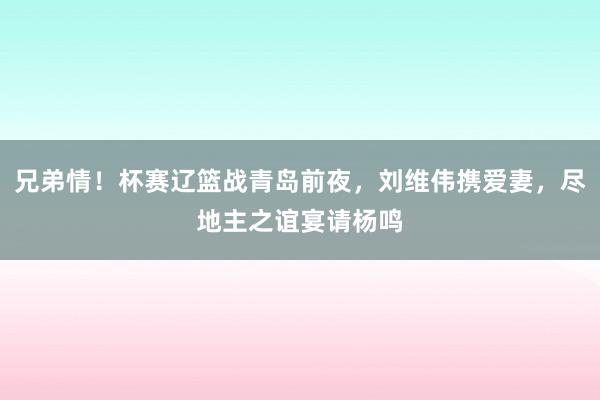 兄弟情！杯赛辽篮战青岛前夜，刘维伟携爱妻，尽地主之谊宴请杨鸣